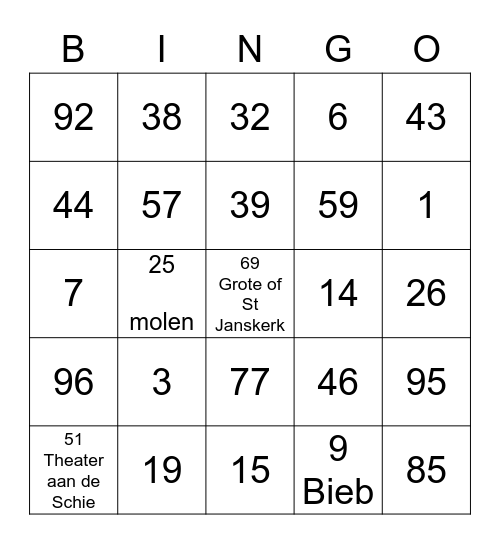 | B | I | N | G | O |
|---|---|---|---|---|
| 92 | 38 | 32 | 6 | 43 |
| 44 | 57 | 39 | 59 | 1 |
| 7 | 25 molen | 69 Grote of St Janskerk | 14 | 26 |
| 96 | 3 | 77 | 46 | 95 |
| 51 Theater aan de Schie | 19 | 15 | 9 Bieb | 85 |